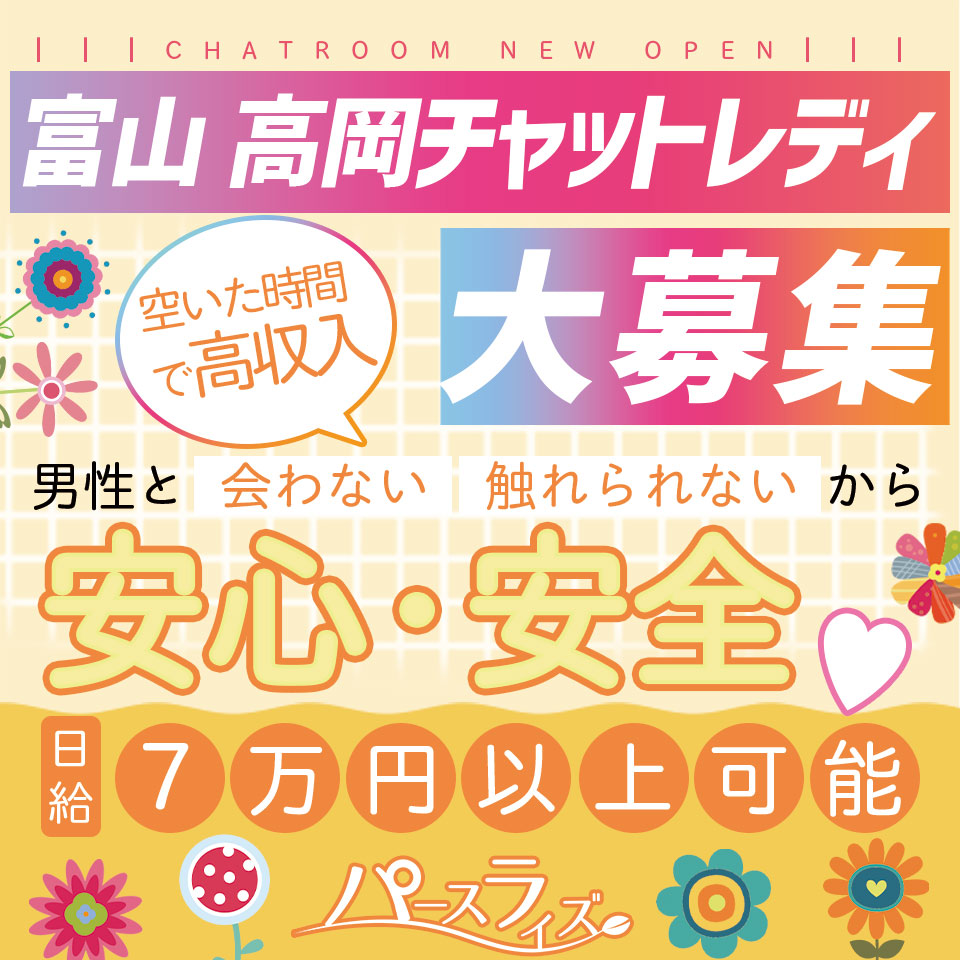 CHATROOM NEW OPEN

富山 高岡チャットレディ

空いた時間で高収入

大募集

男性と 会わない 触れられない から

安心・安全

日給 7万円以上可能

パースライズ